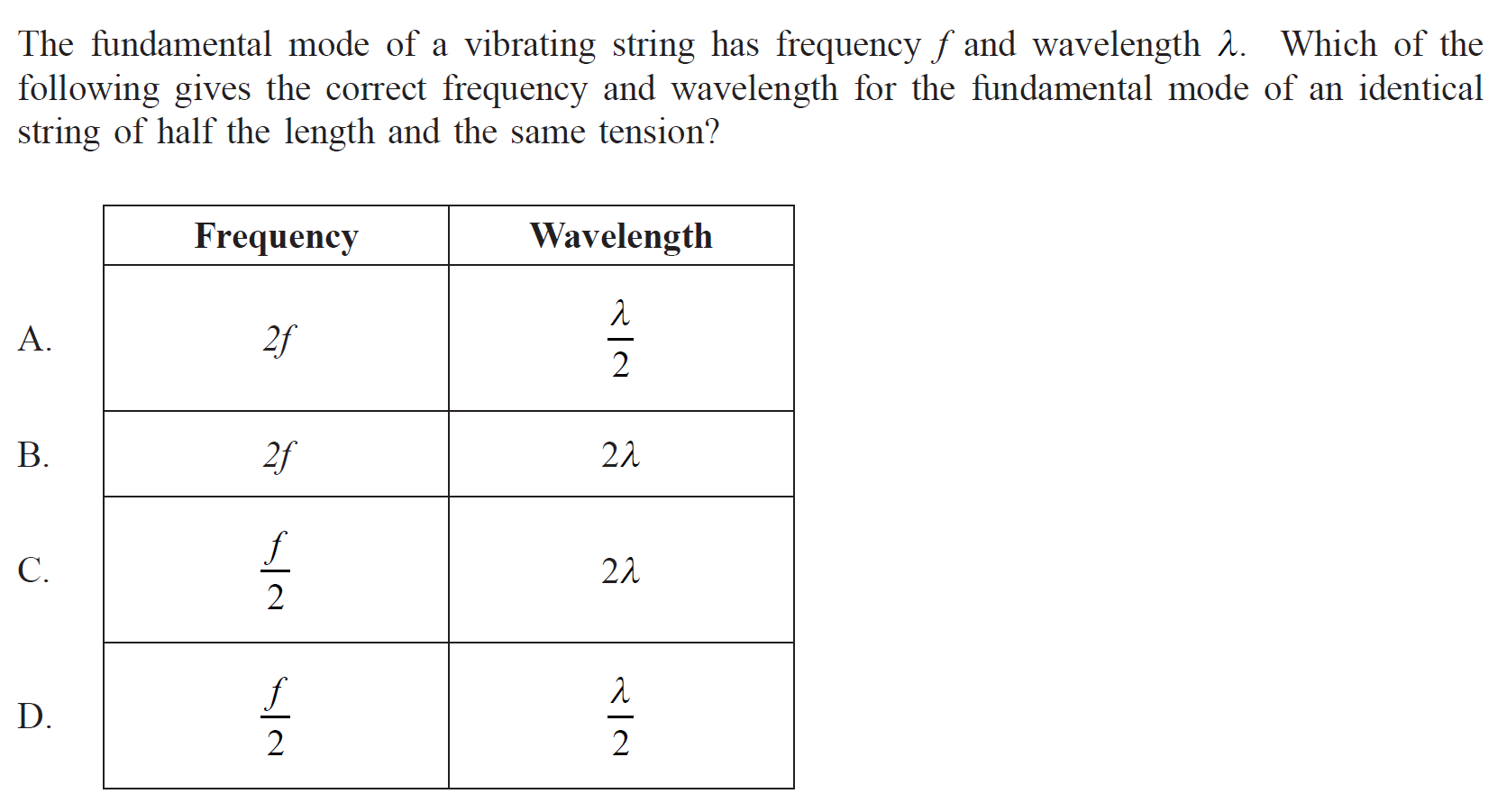 The fundamental mode of a vibrating string has frequency $f$ and wavelength $\lambda$. Which of the following gives the correct frequency and wavelength for the fundamental mode of an identical string of half the length and the same tension?

| | Frequency | Wavelength |
|---|---|---|
| A. | $2f$ | $\frac{\lambda}{2}$ |
| B. | $2f$ | $2\lambda$ |
| C. | $\frac{f}{2}$ | $2\lambda$ |
| D. | $\frac{f}{2}$ | $\frac{\lambda}{2}$ |